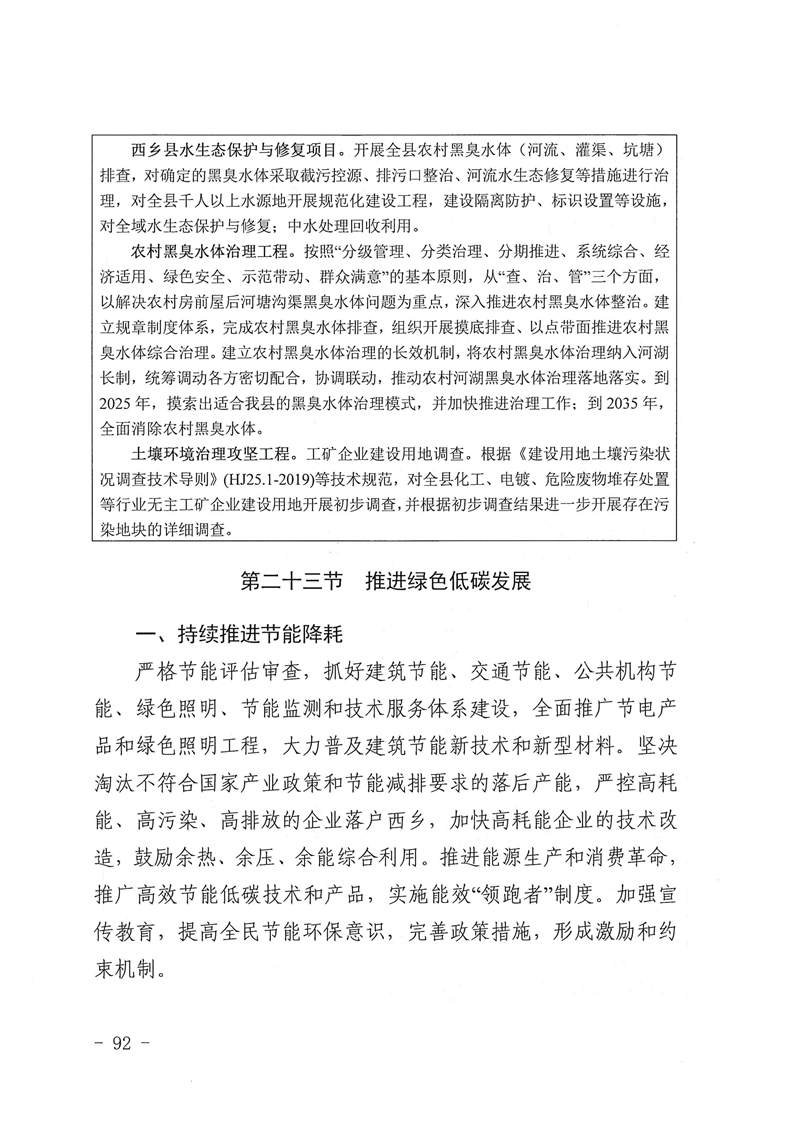 西乡县水生态保护与修复项目。开展全县农村黑臭水体（河流、灌渠、坑塘）排查，对确定的黑臭水体采取截污控源、排污口整治、河流水生态修复等措施进行治理，对全县千人以上水源地开展规范化建设工程，建设隔离防护、标识设置等设施，对全域水生态保护与修复；中水处理回收利用。

农村黑臭水体治理工程。按照“分级管理、分类治理、分期推进、系统综合、经济适用、绿色安全、示范带动、群众满意”的基本原则，从“查、治、管”三个方面，以解决农村房前屋后河塘沟渠黑臭水体问题为重点，深入推进农村黑臭水体整治。建立规章制度体系，完成农村黑臭水体排查，组织开展摸底排查、以点带面推进农村黑臭水体综合治理。建立农村黑臭水体治理的长效机制，将农村黑臭水体治理纳入河湖长制，统筹调动各方密切配合，协调联动，推动农村河湖黑臭水体治理落地落实。到2025年，摸索出适合我县的黑臭水体治理模式，并加快推进治理工作；到2035年，全面消除农村黑臭水体。

土壤环境治理攻坚工程。工矿企业建设用地调查。根据《建设用地土壤污染状况调查技术导则》(HJ25.1-2019)等技术规范，对全县化工、电镀、危险废物堆存处置等行业无主工矿企业建设用地开展初步调查，并根据初步调查结果进一步开展存在污染地块的详细调查。

第二十三节　推进绿色低碳发展

一、持续推进节能降耗

严格节能评估审查，抓好建筑节能、交通节能、公共机构节能、绿色照明、节能监测和技术服务体系建设，全面推广节电产品和绿色照明工程，大力普及建筑节能新技术和新型材料。坚决淘汰不符合国家产业政策和节能减排要求的落后产能，严控高耗能、高污染、高排放的企业落户西乡，加快高耗能企业的技术改造，鼓励余热、余压、余能综合利用。推进能源生产和消费革命，推广高效节能低碳技术和产品，实施能效“领跑者”制度。加强宣传教育，提高全民节能环保意识，完善政策措施，形成激励和约束机制。

- 92 -